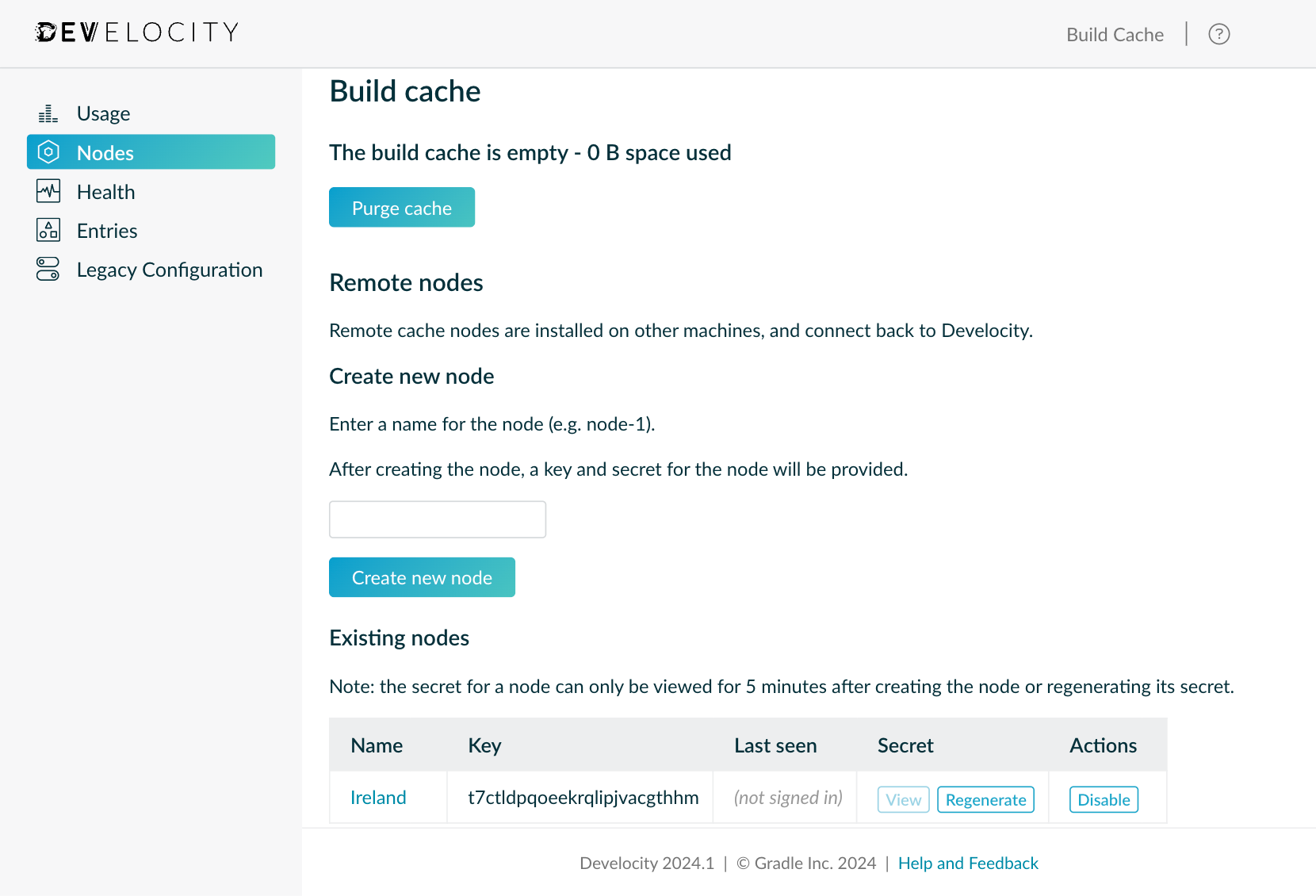 DEVELOCITY

Build Cache | ?

Usage
Nodes
Health
Entries
Legacy Configuration

Build cache

The build cache is empty - 0 B space used

Purge cache

Remote nodes

Remote cache nodes are installed on other machines, and connect back to Develocity.

Create new node

Enter a name for the node (e.g. node-1).

After creating the node, a key and secret for the node will be provided.

Create new node

Existing nodes

Note: the secret for a node can only be viewed for 5 minutes after creating the node or regenerating its secret.

| Name | Key | Last seen | Secret | Actions |
|---|---|---|---|---|
| Ireland | t7ctldpqoeekrqlipjvacgthhm | (not signed in) | View Regenerate | Disable |

Develocity 2024.1 | © Gradle Inc. 2024 | Help and Feedback